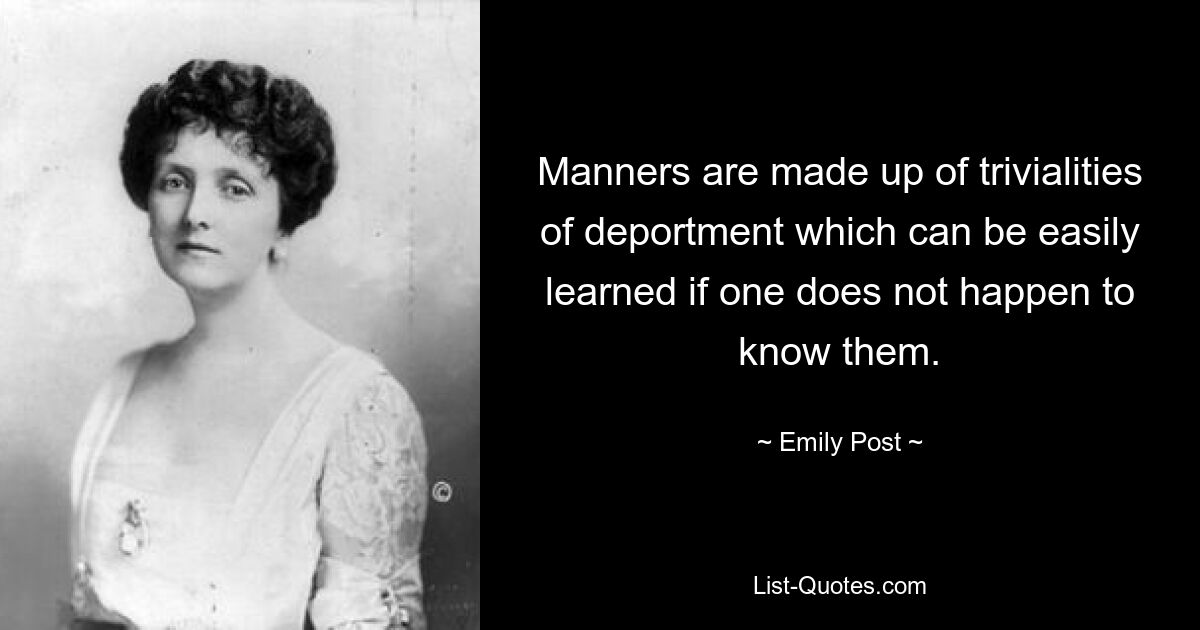 Manners are made up of trivialities of deportment which can be easily learned if one does not happen to know them.

~ Emily Post ~

List-Quotes.com